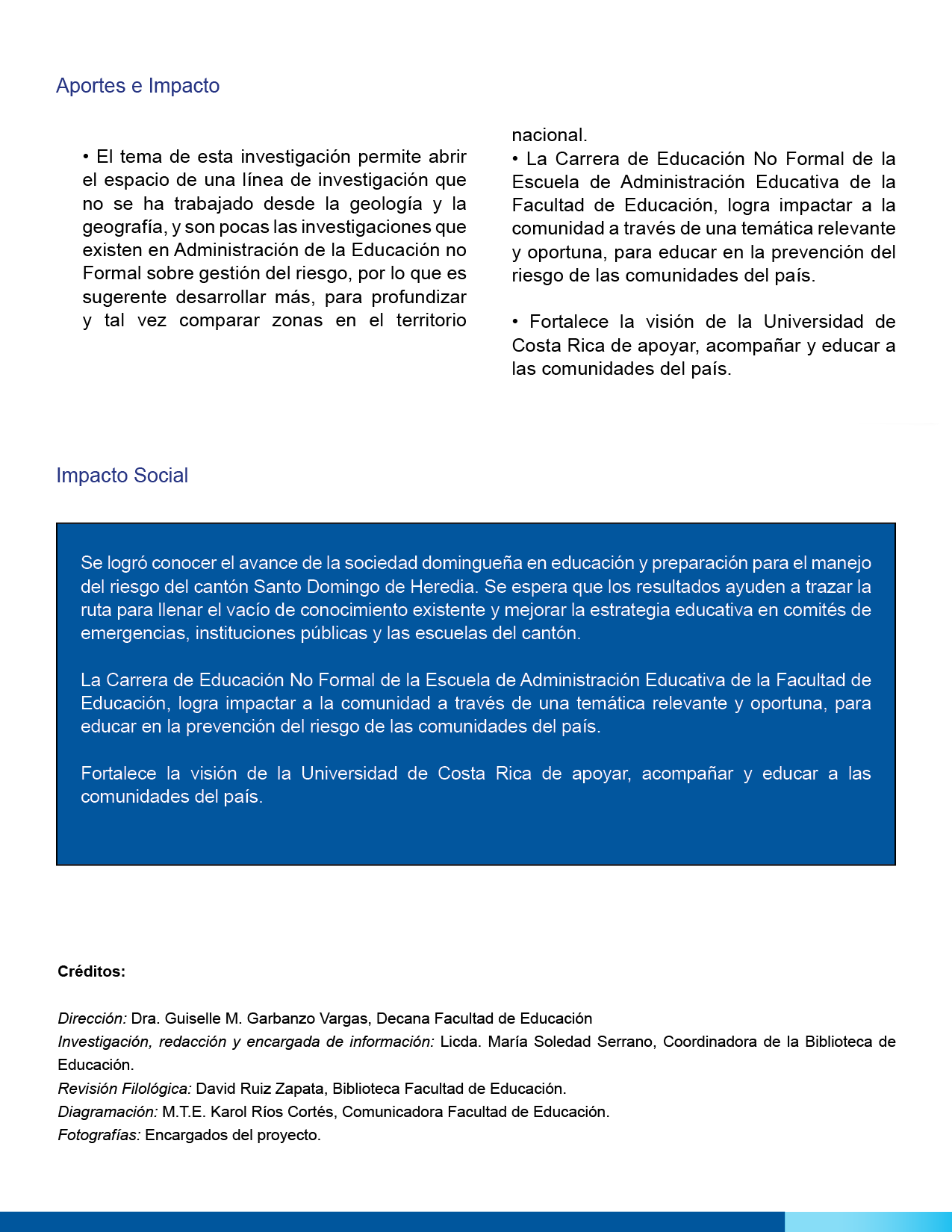 Aportes e Impacto

• El tema de esta investigación permite abrir el espacio de una línea de investigación que no se ha trabajado desde la geología y la geografía, y son pocas las investigaciones que existen en Administración de la Educación no Formal sobre gestión del riesgo, por lo que es sugerente desarrollar más, para profundizar y tal vez comparar zonas en el territorio nacional.

• La Carrera de Educación No Formal de la Escuela de Administración Educativa de la Facultad de Educación, logra impactar a la comunidad a través de una temática relevante y oportuna, para educar en la prevención del riesgo de las comunidades del país.

• Fortalece la visión de la Universidad de Costa Rica de apoyar, acompañar y educar a las comunidades del país.

Impacto Social

Se logró conocer el avance de la sociedad domingueña en educación y preparación para el manejo del riesgo del cantón Santo Domingo de Heredia. Se espera que los resultados ayuden a trazar la ruta para llenar el vacío de conocimiento existente y mejorar la estrategia educativa en comités de emergencias, instituciones públicas y las escuelas del cantón.

La Carrera de Educación No Formal de la Escuela de Administración Educativa de la Facultad de Educación, logra impactar a la comunidad a través de una temática relevante y oportuna, para educar en la prevención del riesgo de las comunidades del país.

Fortalece la visión de la Universidad de Costa Rica de apoyar, acompañar y educar a las comunidades del país.

Créditos:

Dirección: Dra. Guiselle M. Garbanzo Vargas, Decana Facultad de Educación
Investigación, redacción y encargada de información: Licda. María Soledad Serrano, Coordinadora de la Biblioteca de Educación.
Revisión Filológica: David Ruiz Zapata, Biblioteca Facultad de Educación.
Diagramación: M.T.E. Karol Ríos Cortés, Comunicadora Facultad de Educación.
Fotografías: Encargados del proyecto.